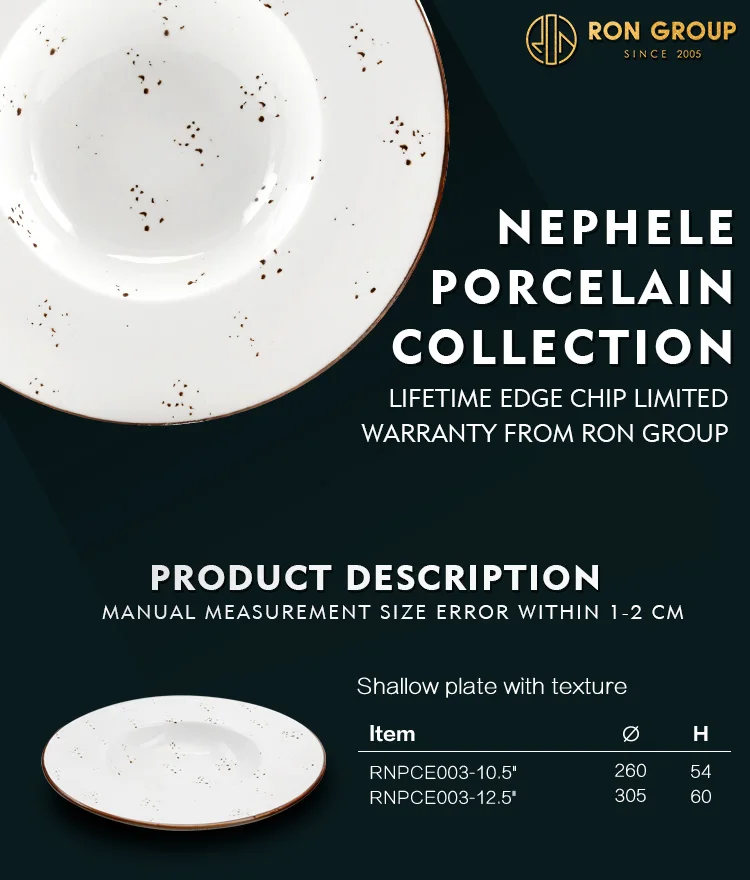 RON GROUP
SINCE 2005

NEPHELE
PORCELAIN
COLLECTION

LIFETIME EDGE CHIP LIMITED
WARRANTY FROM RON GROUP

PRODUCT DESCRIPTION
MANUAL MEASUREMENT SIZE ERROR WITHIN 1-2 CM

Shallow plate with texture

| Item | Ø | H |
|---|---|---|
| RNPCE003-10.5" | 260 | 54 |
| RNPCE003-12.5" | 305 | 60 |